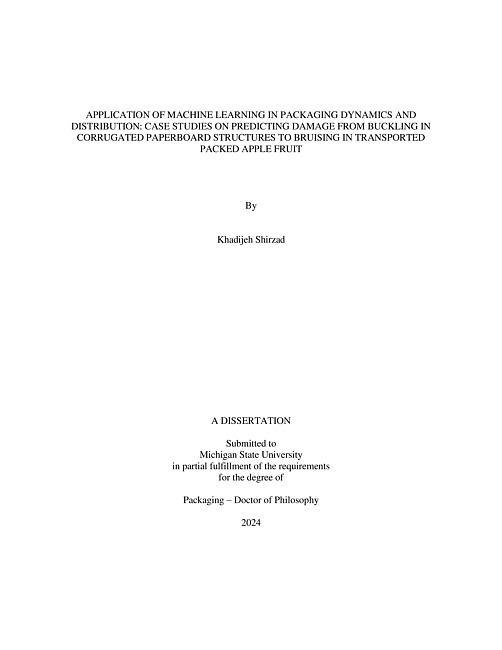 APPLICATION OF MACHINE LEARNING IN PACKAGING DYNAMICS AND DISTRIBUTION: CASE STUDIES ON PREDICTING DAMAGE FROM BUCKLING IN CORRUGATED PAPERBOARD STRUCTURES TO BRUISING IN TRANSPORTED PACKED APPLE FRUIT

By

Khadijeh Shirzad

A DISSERTATION

Submitted to
Michigan State University
in partial fulfillment of the requirements
for the degree of

Packaging – Doctor of Philosophy

2024